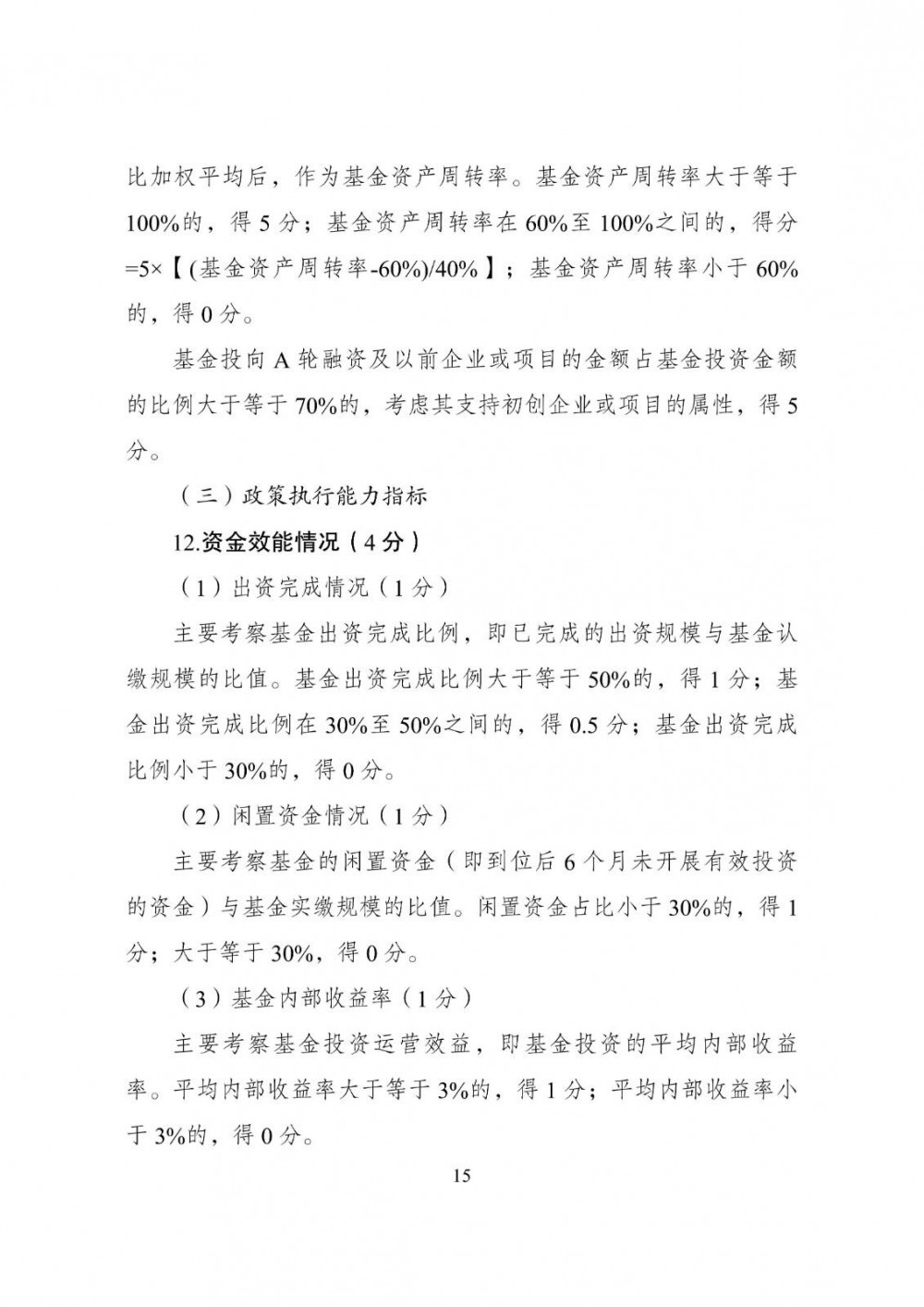 比加权平均后，作为基金资产周转率。基金资产周转率大于等于100%的，得5分；基金资产周转率在60%至100%之间的，得分=5×【(基金资产周转率-60%)/40%】；基金资产周转率小于60%的，得0分。

基金投向A轮融资及以前企业或项目的金额占基金投资金额的比例大于等于70%的，考虑其支持初创企业或项目的属性，得5分。

（三）政策执行能力指标

12.资金效能情况（4分）

（1）出资完成情况（1分）

主要考察基金出资完成比例，即已完成的出资规模与基金认缴规模的比值。基金出资完成比例大于等于50%的，得1分；基金出资完成比例在30%至50%之间的，得0.5分；基金出资完成比例小于30%的，得0分。

（2）闲置资金情况（1分）

主要考察基金的闲置资金（即到位后6个月未开展有效投资的资金）与基金实缴规模的比值。闲置资金占比小于30%的，得1分；大于等于30%，得0分。

（3）基金内部收益率（1分）

主要考察基金投资运营效益，即基金投资的平均内部收益率。平均内部收益率大于等于3%的，得1分；平均内部收益率小于3%的，得0分。

15